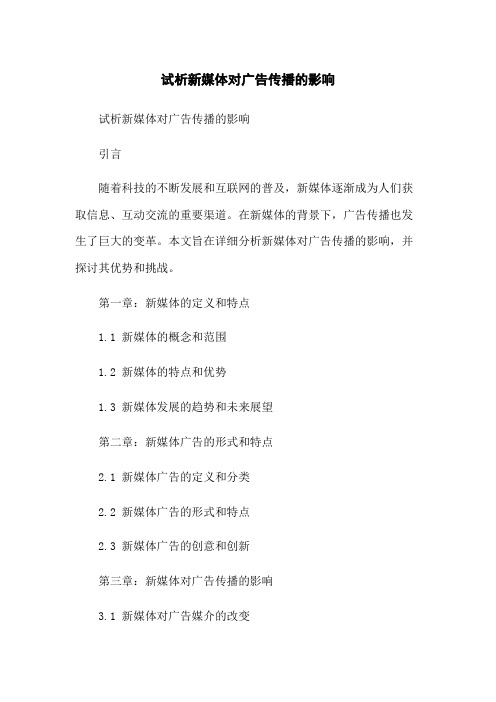 试析新媒体对广告传播的影响

试析新媒体对广告传播的影响

引言

随着科技的不断发展和互联网的普及，新媒体逐渐成为人们获取信息、互动交流的重要渠道。在新媒体的背景下，广告传播也发生了巨大的变革。本文旨在详细分析新媒体对广告传播的影响，并探讨其优势和挑战。

第一章：新媒体的定义和特点

1.1 新媒体的概念和范围

1.2 新媒体的特点和优势

1.3 新媒体发展的趋势和未来展望

第二章：新媒体广告的形式和特点

2.1 新媒体广告的定义和分类

2.2 新媒体广告的形式和特点

2.3 新媒体广告的创意和创新

第三章：新媒体对广告传播的影响

3.1 新媒体对广告媒介的改变